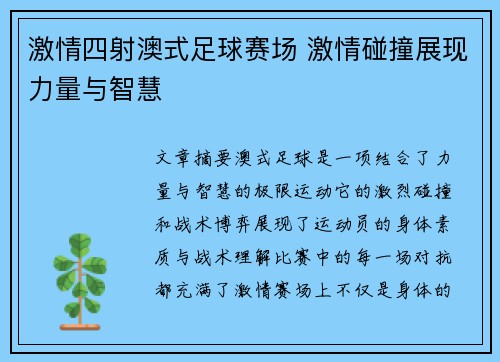 激情四射澳式足球赛场 激情碰撞展现力量与智慧

文章摘要澳式足球是一项结合了力量与智慧的极限运动它的激烈碰撞和战术博弈展现了运动员的身体素质与战术理解比赛中的每一场对抗都充满了激情赛场上不仅是身体的